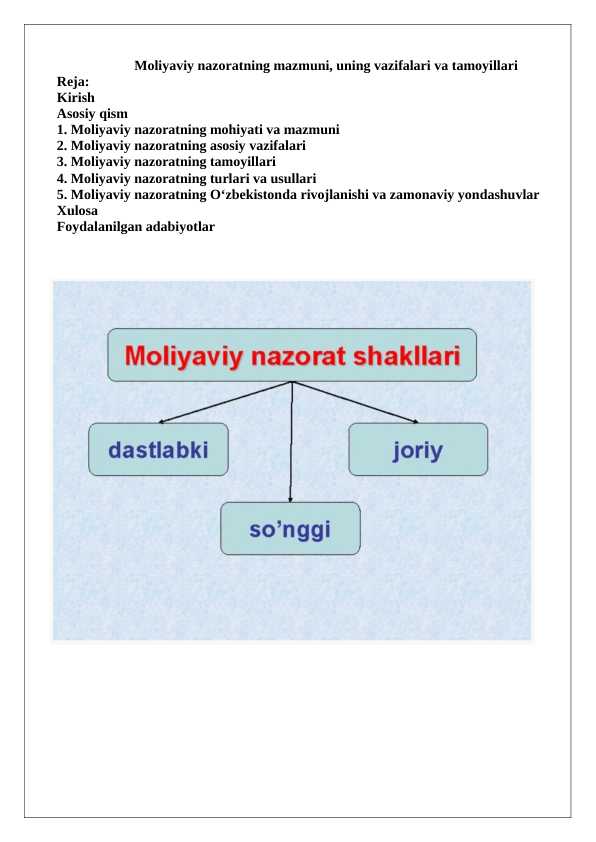 Moliyaviy nazoratning mazmuni, uning vazifalari va tamoyillari

Reja:
Kirish
Asosiy qism
1. Moliyaviy nazoratning mohiyati va mazmuni
2. Moliyaviy nazoratning asosiy vazifalari
3. Moliyaviy nazoratning tamoyillari
4. Moliyaviy nazoratning turlari va usullari
5. Moliyaviy nazoratning O‘zbekistonda rivojlanishi va zamonaviy yondashuvlar
Xulosa
Foydalanilgan adabiyotlar

Moliyaviy nazorat shakllari

dastlabki

joriy

so’nggi